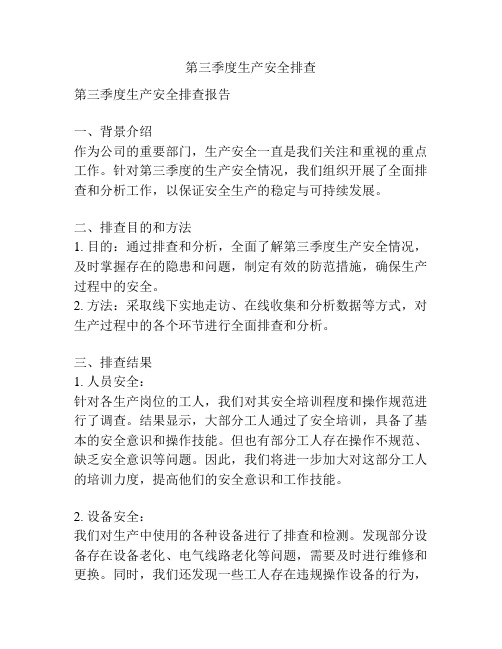 第三季度生产安全排查

第三季度生产安全排查报告

一、背景介绍
作为公司的重要部门，生产安全一直是我们关注和重视的重点工作。针对第三季度的生产安全情况，我们组织开展了全面排查和分析工作，以保证安全生产的稳定与可持续发展。

二、排查目的和方法
1. 目的：通过排查和分析，全面了解第三季度生产安全情况，及时掌握存在的隐患和问题，制定有效的防范措施，确保生产过程中的安全。
2. 方法：采取线下实地走访、在线收集和分析数据等方式，对生产过程中的各个环节进行全面排查和分析。

三、排查结果
1. 人员安全：
针对各生产岗位的工人，我们对其安全培训程度和操作规范进行了调查。结果显示，大部分工人通过了安全培训，具备了基本的安全意识和操作技能。但也有部分工人存在操作不规范、缺乏安全意识等问题。因此，我们将进一步加大对这部分工人的培训力度，提高他们的安全意识和工作技能。

2. 设备安全：
我们对生产中使用的各种设备进行了排查和检测。发现部分设备存在设备老化、电气线路老化等问题，需要及时进行维修和更换。同时，我们还发现一些工人存在违规操作设备的行为，